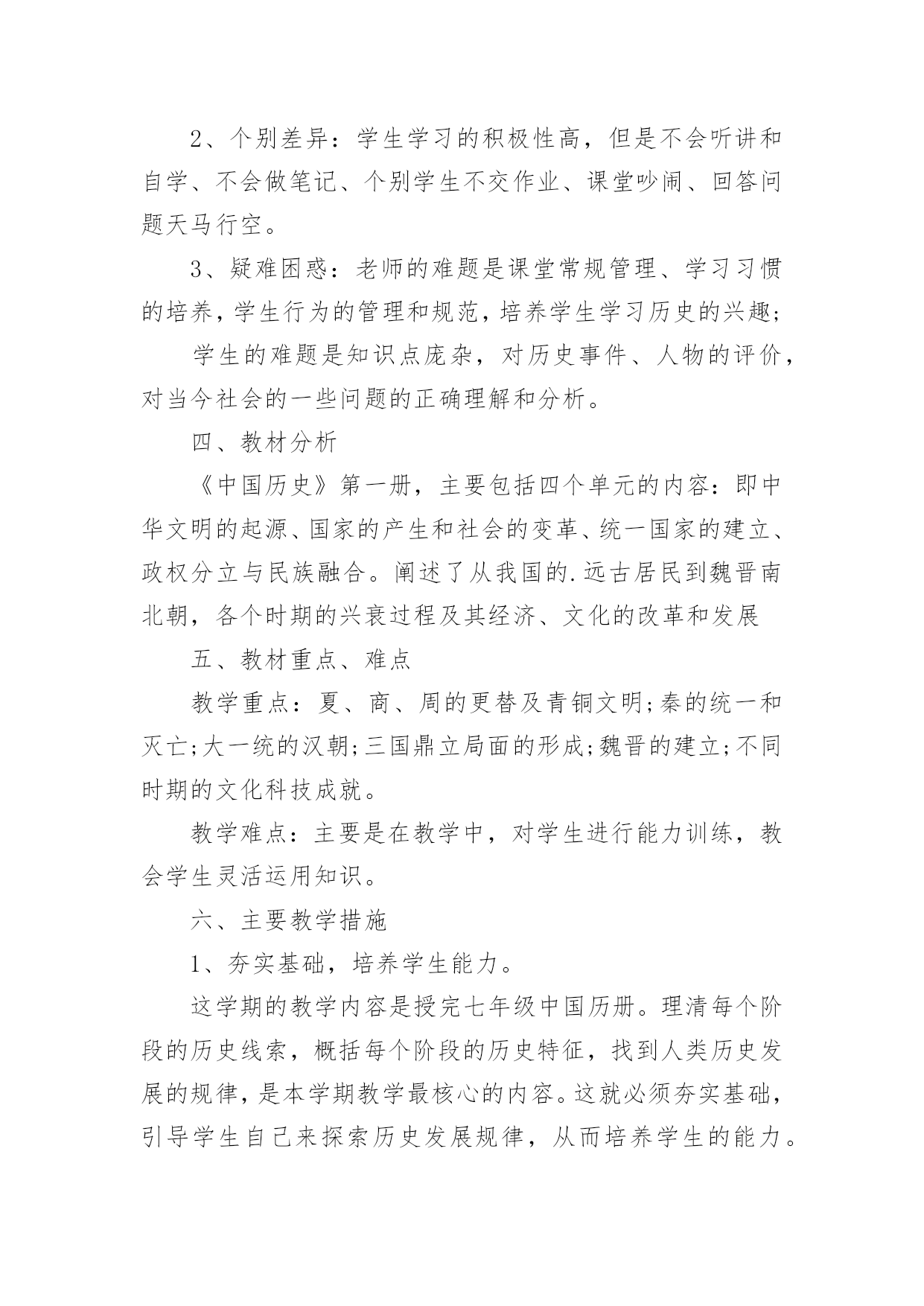 2、个别差异：学生学习的积极性高，但是不会听讲和自学、不会做笔记、个别学生不交作业、课堂吵闹、回答问题天马行空。

3、疑难困惑：老师的难题是课堂常规管理、学习习惯的培养，学生行为的管理和规范，培养学生学习历史的兴趣;

学生的难题是知识点庞杂，对历史事件、人物的评价，对当今社会的一些问题的正确理解和分析。

四、教材分析

《中国历史》第一册，主要包括四个单元的内容：即中华文明的起源、国家的产生和社会的变革、统一国家的建立、政权分立与民族融合。阐述了从我国的.远古居民到魏晋南北朝，各个时期的兴衰过程及其经济、文化的改革和发展

五、教材重点、难点

教学重点：夏、商、周的更替及青铜文明;秦的统一和灭亡;大一统的汉朝;三国鼎立局面的形成;魏晋的建立;不同时期的文化科技成就。

教学难点：主要是在教学中，对学生进行能力训练，教会学生灵活运用知识。

六、主要教学措施

1、夯实基础，培养学生能力。

这学期的教学内容是授完七年级中国历册。理清每个阶段的历史线索，概括每个阶段的历史特征，找到人类历史发展的规律，是本学期教学最核心的内容。这就必须夯实基础，引导学生自己来探索历史发展规律，从而培养学生的能力。